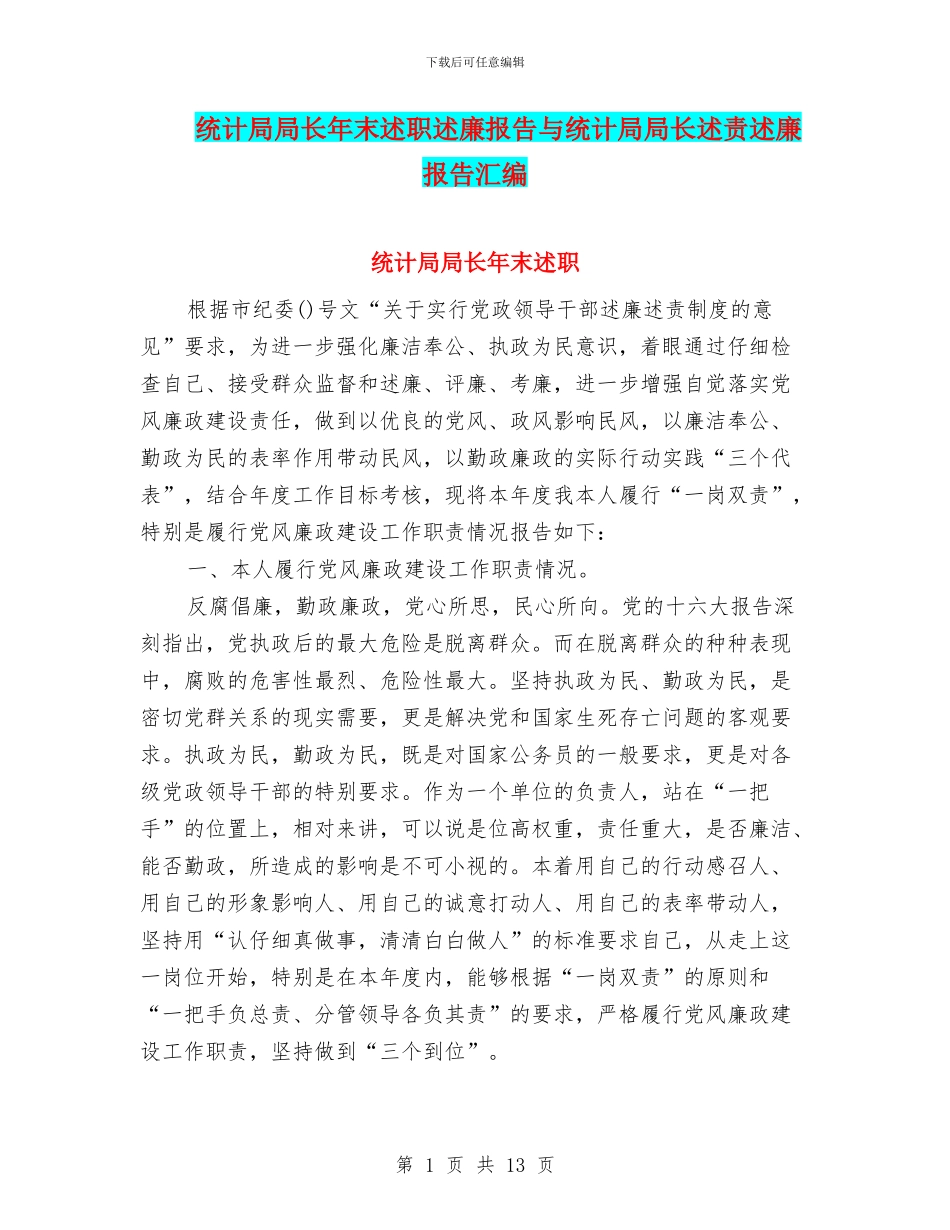 下载后可任意编辑

统计局局长年末述职述廉报告与统计局局长述责述廉报告汇编

统计局局长年末述职

根据市纪委()号文“关于实行党政领导干部述廉述责制度的意见”要求，为进一步强化廉洁奉公、执政为民意识，着眼通过仔细检查自己、接受群众监督和述廉、评廉、考廉，进一步增强自觉落实党风廉政建设责任，做到以优良的党风、政风影响民风，以廉洁奉公、勤政为民的表率作用带动民风，以勤政廉政的实际行动实践“三个代表”，结合年度工作目标考核，现将本年度我本人履行“一岗双责”，特别是履行党风廉政建设工作职责情况报告如下：

一、本人履行党风廉政建设工作职责情况。

反腐倡廉，勤政廉政，党心所思，民心所向。党的十六大报告深刻指出，党执政后的最大危险是脱离群众。而在脱离群众的种种表现中，腐败的危害性最烈、危险性最大。坚持执政为民、勤政为民，是密切党群关系的现实需要，更是解决党和国家生死存亡问题的客观要求。执政为民，勤政为民，既是对国家公务员的一般要求，更是对各级党政领导干部的特别要求。作为一个单位的负责人，站在“一把手”的位置上，相对来讲，可以说是位高权重，责任重大，是否廉洁、能否勤政，所造成的影响是不可小视的。本着用自己的行动感召人、用自己的形象影响人、用自己的诚意打动人、用自己的表率带动人，坚持用“认仔细真做事，清清白白做人”的标准要求自己，从走上这一岗位开始，特别是在本年度内，能够根据“一岗双责”的原则和“一把手负总责、分管领导各负其责”的要求，严格履行党风廉政建设工作职责，坚持做到“三个到位”。

第 1 页 共 13 页